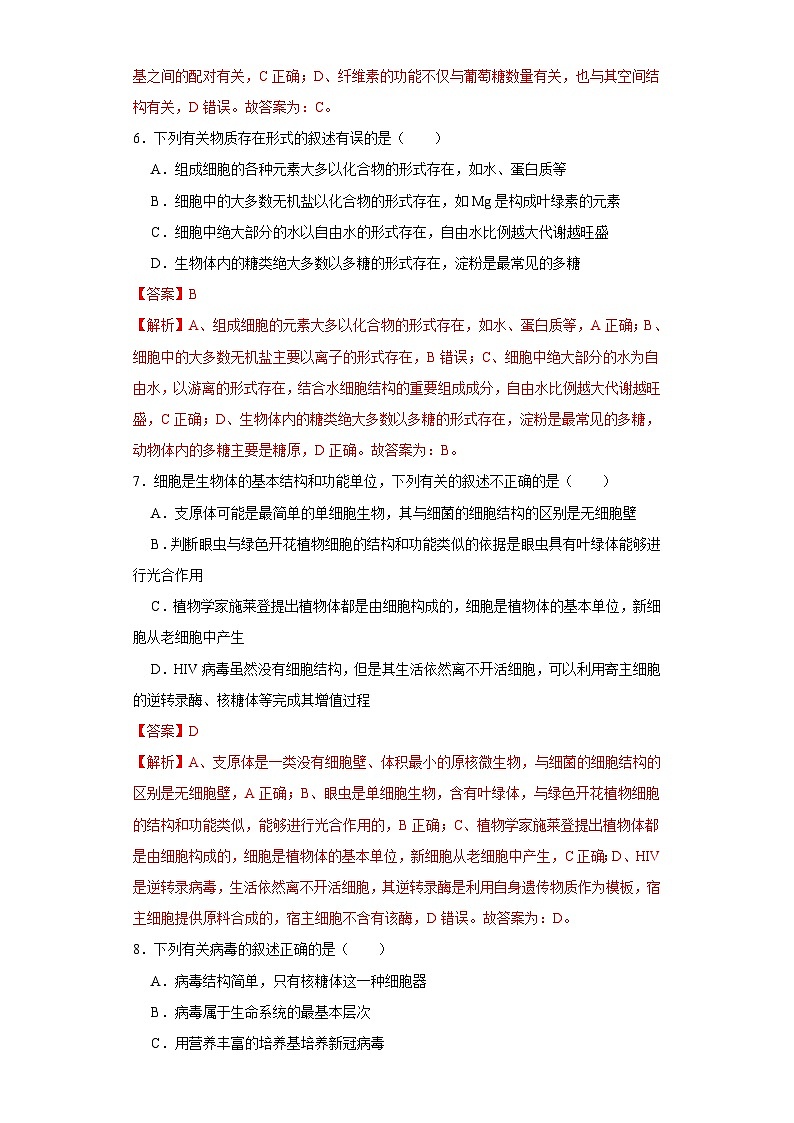 基之间的配对有关，C 正确；D、纤维素的功能不仅与葡萄糖数量有关，也与其空间结构有关，D 错误。故答案为：C。

6．下列有关物质存在形式的叙述有误的是（　　）

A．组成细胞的各种元素大多以化合物的形式存在，如水、蛋白质等

B．细胞中的大多数无机盐以化合物的形式存在，如 Mg 是构成叶绿素的元素

C．细胞中绝大部分的水以自由水的形式存在，自由水比例越大代谢越旺盛

D．生物体内的糖类绝大多数以多糖的形式存在，淀粉是最常见的多糖

【答案】B

【解析】A、组成细胞的元素大多以化合物的形式存在，如水、蛋白质等，A 正确；B、细胞中的大多数无机盐主要以离子的形式存在，B 错误；C、细胞中绝大部分的水为自由水，以游离的形式存在，结合水细胞结构的重要组成成分，自由水比例越大代谢越旺盛，C 正确；D、生物体内的糖类绝大多数以多糖的形式存在，淀粉是最常见的多糖，动物体内的多糖主要是糖原，D 正确。故答案为：B。

7．细胞是生物体的基本结构和功能单位，下列有关的叙述不正确的是（　　）

A．支原体可能是最简单的单细胞生物，其与细菌的细胞结构的区别是无细胞壁

B．判断眼虫与绿色开花植物细胞的结构和功能类似的依据是眼虫具有叶绿体能够进行光合作用

C．植物学家施莱登提出植物体都是由细胞构成的，细胞是植物体的基本单位，新细胞从老细胞中产生

D．HIV 病毒虽然没有细胞结构，但是其生活依然离不开活细胞，可以利用寄主细胞的逆转录酶、核糖体等完成其增值过程

【答案】D

【解析】A、支原体是一类没有细胞壁、体积最小的原核微生物，与细菌的细胞结构的区别是无细胞壁，A 正确；B、眼虫是单细胞生物，含有叶绿体，与绿色开花植物细胞的结构和功能类似，能够进行光合作用的，B 正确；C、植物学家施莱登提出植物体都是由细胞构成的，细胞是植物体的基本单位，新细胞从老细胞中产生，C 正确；D、HIV 是逆转录病毒，生活依然离不开活细胞，其逆转录酶是利用自身遗传物质作为模板，宿主细胞提供原料合成的，宿主细胞不含有该酶，D 错误。故答案为：D。

8．下列有关病毒的叙述正确的是（　　）

A．病毒结构简单，只有核糖体这一种细胞器

B．病毒属于生命系统的最基本层次

C．用营养丰富的培养基培养新冠病毒